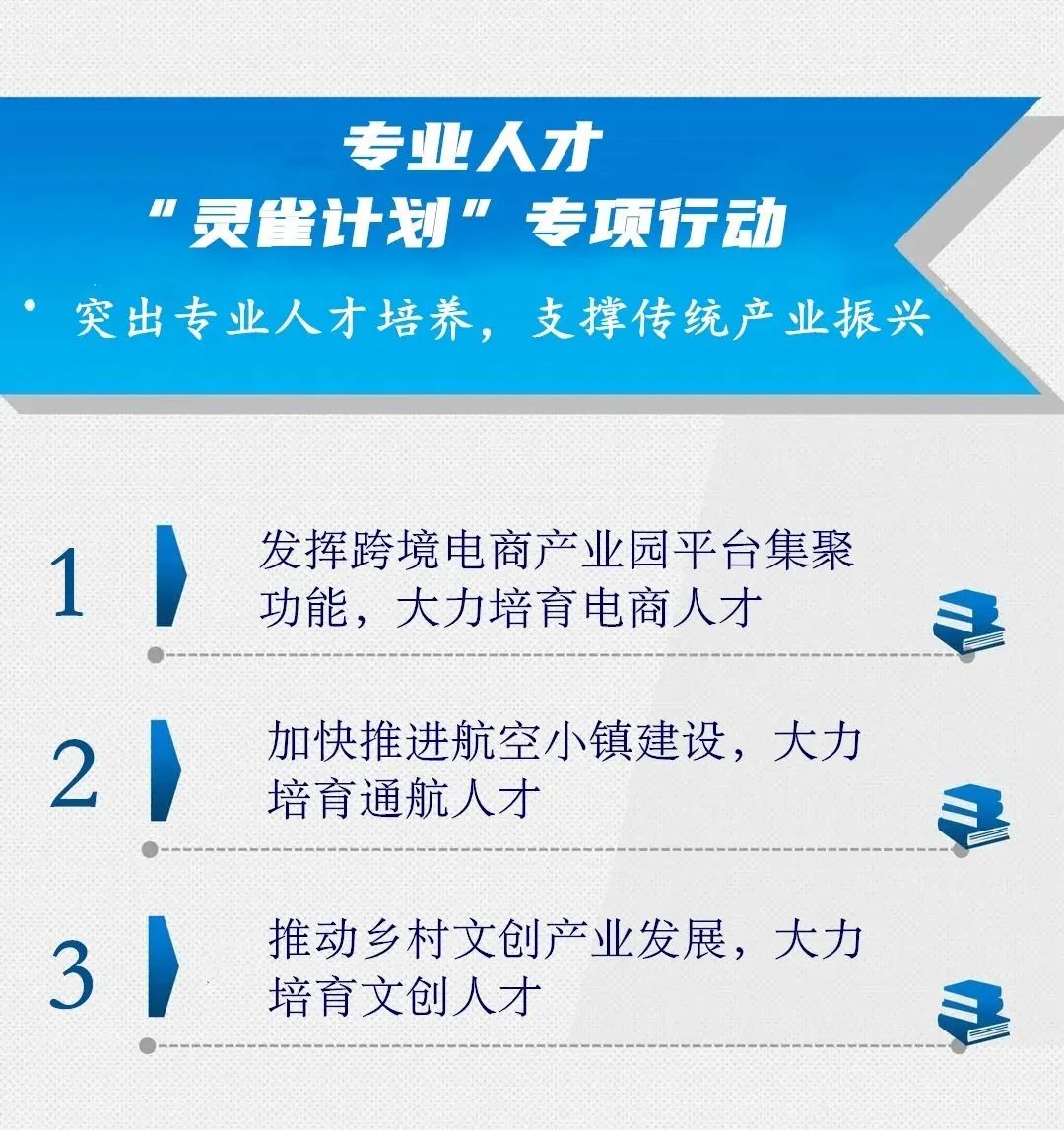 专业人才
“灵雀计划”专项行动

• 突出专业人才培养，支撑传统产业振兴

1 发挥跨境电商产业园平台集聚功能，大力培育电商人才

2 加快推进航空小镇建设，大力培育通航人才

3 推动乡村文创产业发展，大力培育文创人才